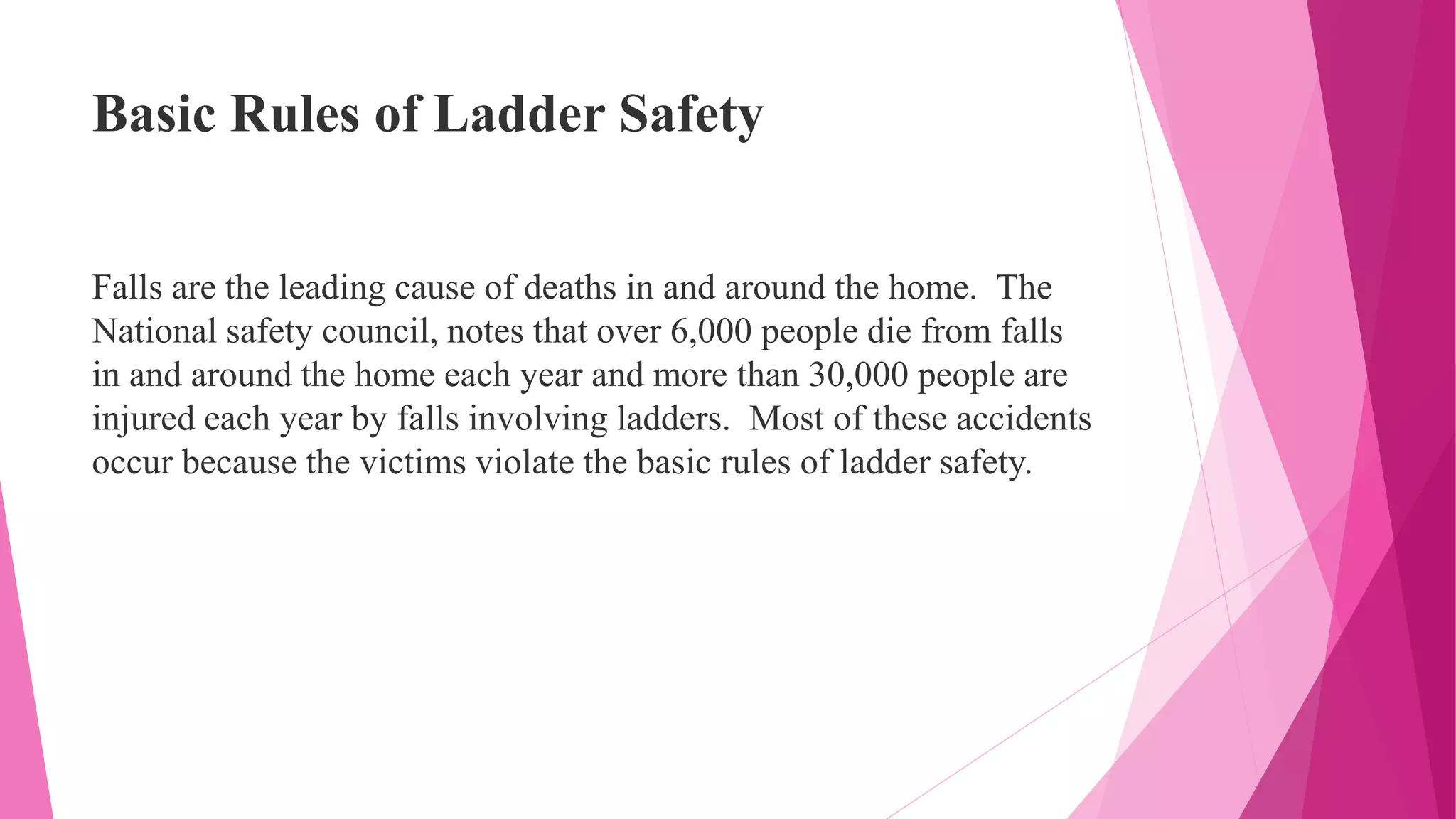 Basic Rules of Ladder Safety

Falls are the leading cause of deaths in and around the home. The National safety council, notes that over 6,000 people die from falls in and around the home each year and more than 30,000 people are injured each year by falls involving ladders. Most of these accidents occur because the victims violate the basic rules of ladder safety.